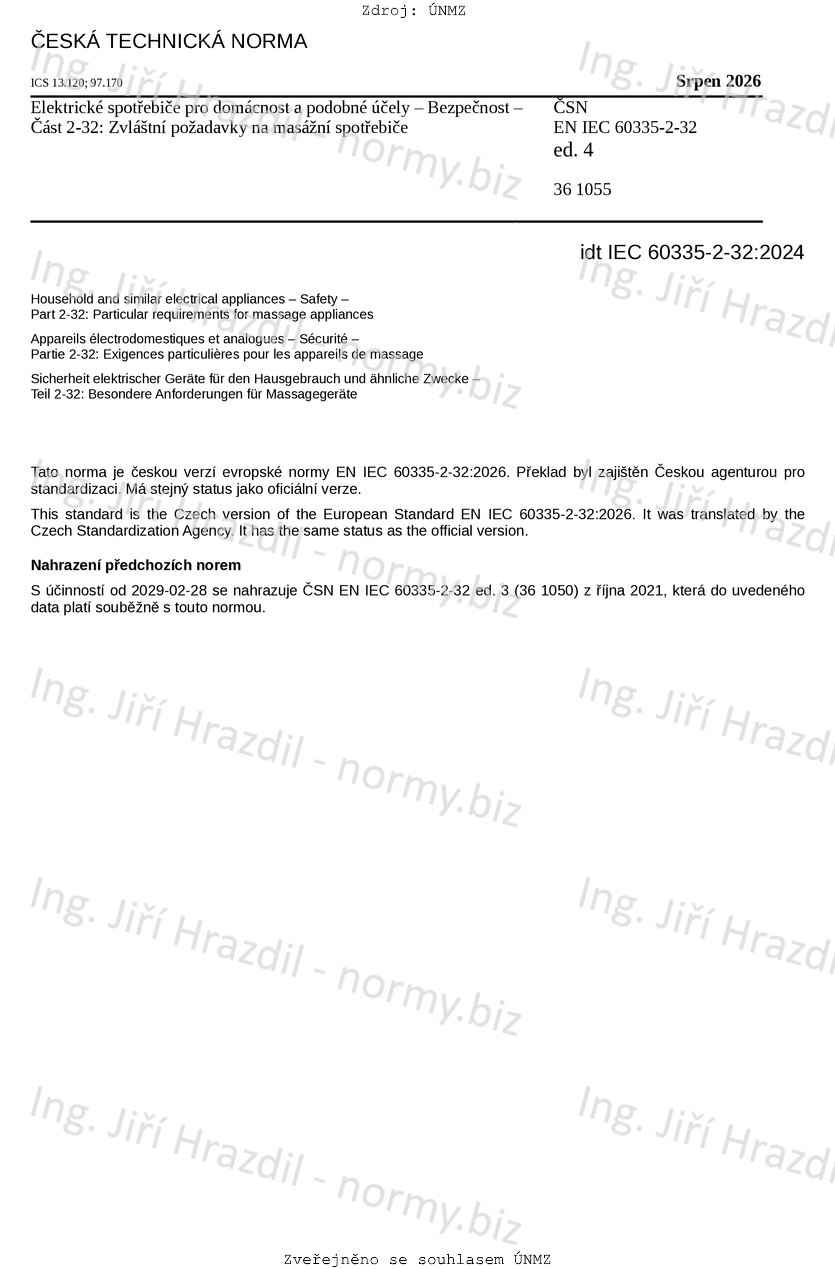 Zdroj: ÚNMZ

ČESKÁ TECHNICKÁ NORMA

ICS 13.120; 97.170

Srpen 2026

Elektrické spotřebiče pro domácnost a podobné účely – Bezpečnost – Část 2-32: Zvláštní požadavky na masážní spotřebiče

ČSN
EN IEC 60335-2-32
ed. 4

36 1055

idt IEC 60335-2-32:2024

Household and similar electrical appliances – Safety –
Part 2-32: Particular requirements for massage appliances

Appareils électrodomestiques et analogues – Sécurité –
Partie 2-32: Exigences particulières pour les appareils de massage

Sicherheit elektrischer Geräte für den Hausgebrauch und ähnliche Zwecke –
Teil 2-32: Besondere Anforderungen für Massagegeräte

Tato norma je českou verzí evropské normy EN IEC 60335-2-32:2026. Překlad byl zajištěn Českou agenturou pro standardizaci. Má stejný status jako oficiální verze.

This standard is the Czech version of the European Standard EN IEC 60335-2-32:2026. It was translated by the Czech Standardization Agency. It has the same status as the official version.

Nahrazení předchozích norem

S účinností od 2029-02-28 se nahrazuje ČSN EN IEC 60335-2-32 ed. 3 (36 1050) z října 2021, která do uvedeného data platí souběžně s touto normou.

Ing. Jiří Hrazdil - normy.biz

Zveřejněno se souhlasem ÚNMZ